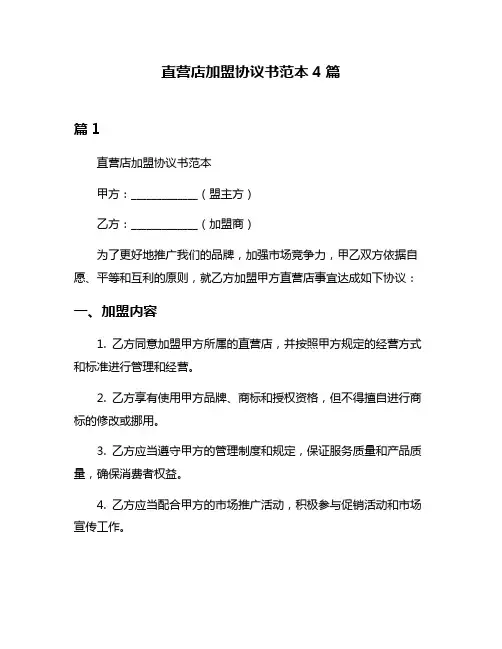 直营店加盟协议书范本 4 篇

篇 1

直营店加盟协议书范本

甲方：____________（盟主方）

乙方：____________（加盟商）

为了更好地推广我们的品牌，加强市场竞争力，甲乙双方依据自愿、平等和互利的原则，就乙方加盟甲方直营店事宜达成如下协议：

一、加盟内容

1. 乙方同意加盟甲方所属的直营店，并按照甲方规定的经营方式和标准进行管理和经营。

2. 乙方享有使用甲方品牌、商标和授权资格，但不得擅自进行商标的修改或挪用。

3. 乙方应当遵守甲方的管理制度和规定，保证服务质量和产品质量，确保消费者权益。

4. 乙方应当配合甲方的市场推广活动，积极参与促销活动和市场宣传工作。